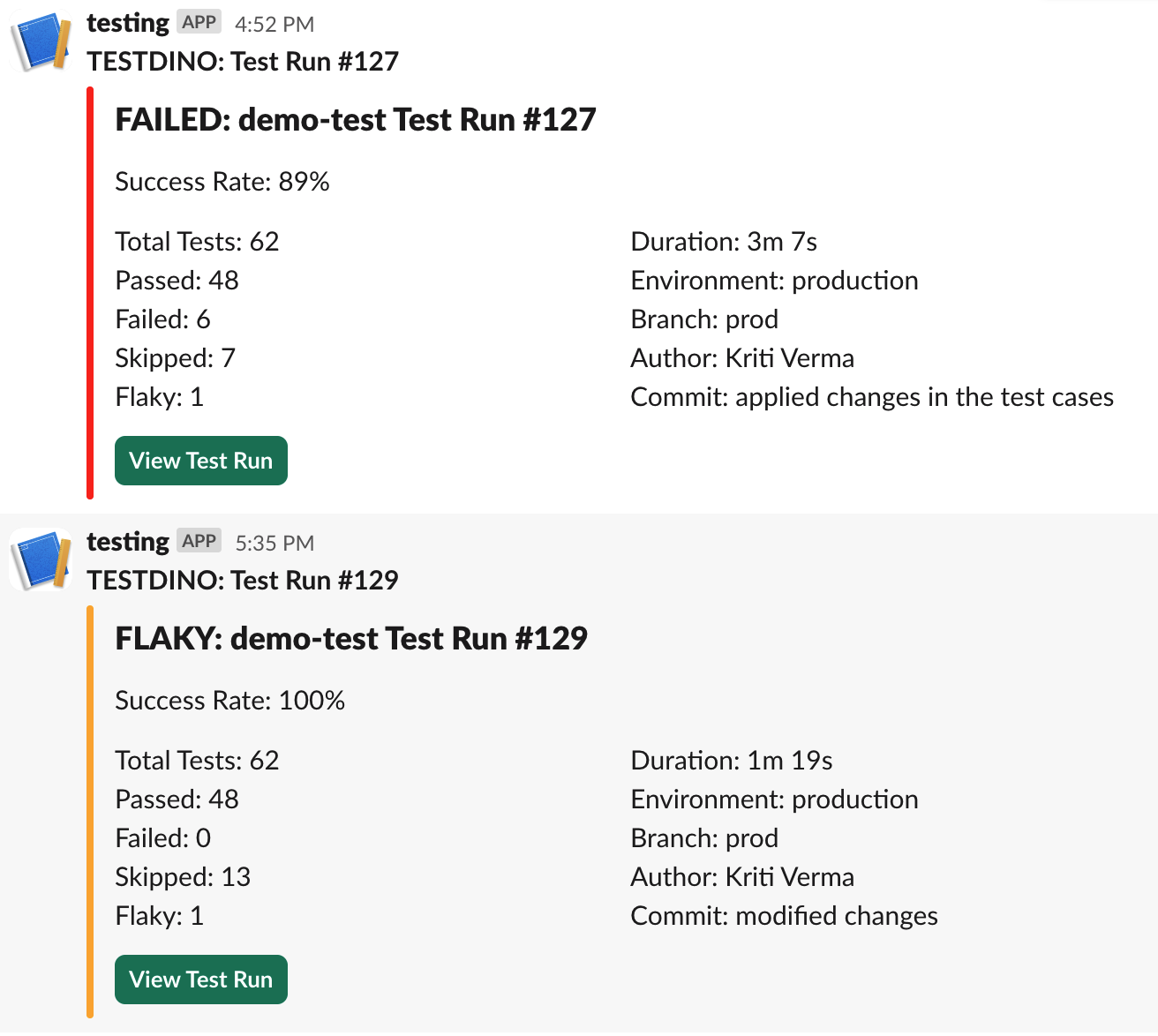 testing APP 4:52 PM
TESTDINO: Test Run #127

FAILED: demo-test Test Run #127

Success Rate: 89%

Total Tests: 62
Passed: 48
Failed: 6
Skipped: 7
Flaky: 1

Duration: 3m 7s
Environment: production
Branch: prod
Author: Kriti Verma
Commit: applied changes in the test cases

View Test Run

testing APP 5:35 PM
TESTDINO: Test Run #129

FLAKY: demo-test Test Run #129

Success Rate: 100%

Total Tests: 62
Passed: 48
Failed: 0
Skipped: 13
Flaky: 1

Duration: 1m 19s
Environment: production
Branch: prod
Author: Kriti Verma
Commit: modified changes

View Test Run